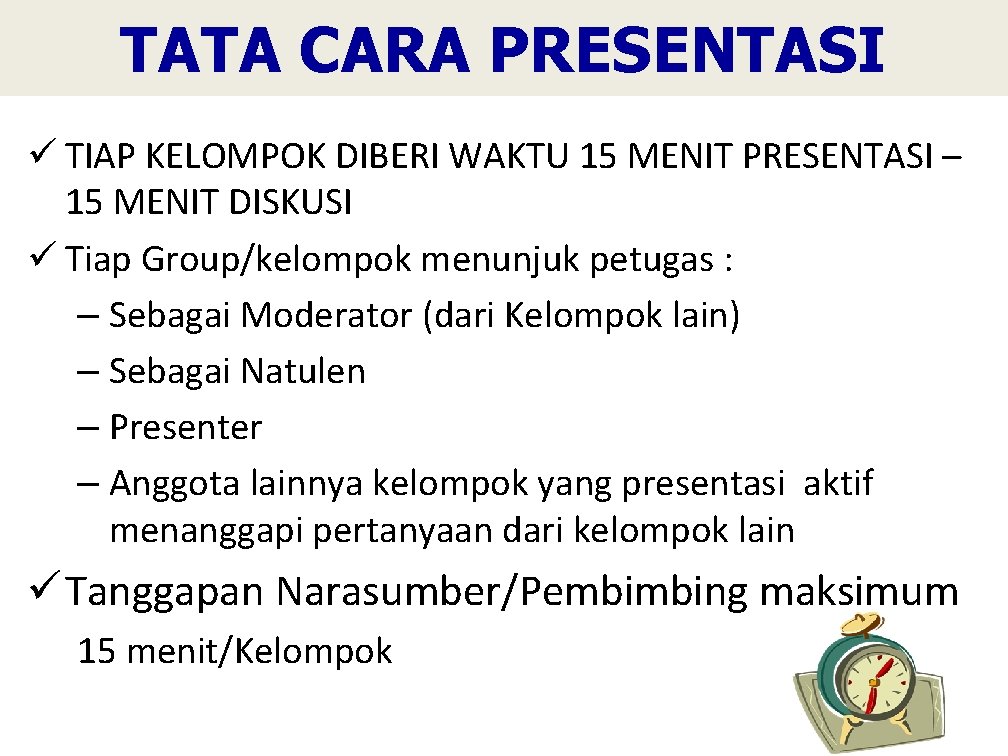 TATA CARA PRESENTASI

✓ TIAP KELOMPOK DIBERI WAKTU 15 MENIT PRESENTASI – 15 MENIT DISKUSI

✓ Tiap Group/kelompok menunjuk petugas :
– Sebagai Moderator (dari Kelompok lain)
– Sebagai Natulen
– Presenter
– Anggota lainnya kelompok yang presentasi aktif menanggapi pertanyaan dari kelompok lain

✓ Tanggapan Narasumber/Pembimbing maksimum 15 menit/Kelompok